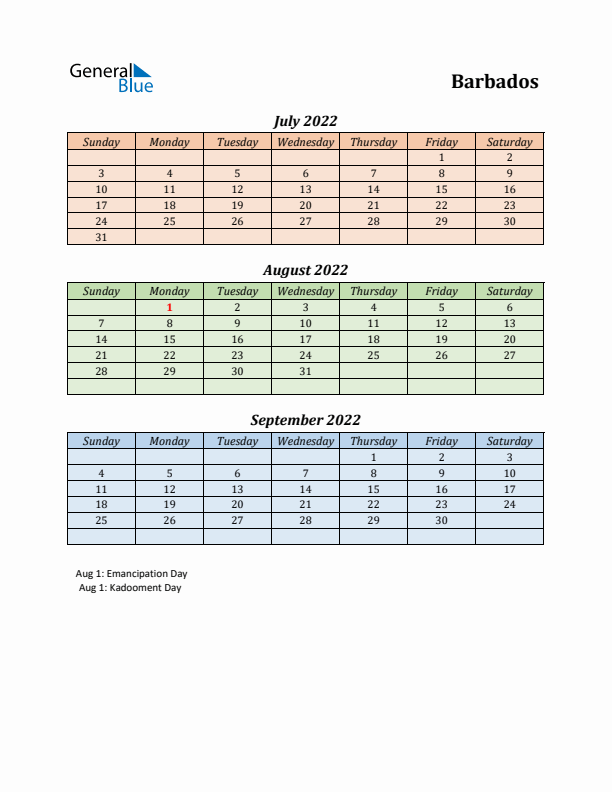 General Blue

Barbados

July 2022

| Sunday | Monday | Tuesday | Wednesday | Thursday | Friday | Saturday |
|---|---|---|---|---|---|---|
| | | | | | 1 | 2 |
| 3 | 4 | 5 | 6 | 7 | 8 | 9 |
| 10 | 11 | 12 | 13 | 14 | 15 | 16 |
| 17 | 18 | 19 | 20 | 21 | 22 | 23 |
| 24 | 25 | 26 | 27 | 28 | 29 | 30 |
| 31 | | | | | | |

August 2022

| Sunday | Monday | Tuesday | Wednesday | Thursday | Friday | Saturday |
|---|---|---|---|---|---|---|
| | 1 | 2 | 3 | 4 | 5 | 6 |
| 7 | 8 | 9 | 10 | 11 | 12 | 13 |
| 14 | 15 | 16 | 17 | 18 | 19 | 20 |
| 21 | 22 | 23 | 24 | 25 | 26 | 27 |
| 28 | 29 | 30 | 31 | | | |
| | | | | | | |

September 2022

| Sunday | Monday | Tuesday | Wednesday | Thursday | Friday | Saturday |
|---|---|---|---|---|---|---|
| | | | | 1 | 2 | 3 |
| 4 | 5 | 6 | 7 | 8 | 9 | 10 |
| 11 | 12 | 13 | 14 | 15 | 16 | 17 |
| 18 | 19 | 20 | 21 | 22 | 23 | 24 |
| 25 | 26 | 27 | 28 | 29 | 30 | |
| | | | | | | |

Aug 1: Emancipation Day
Aug 1: Kadooment Day